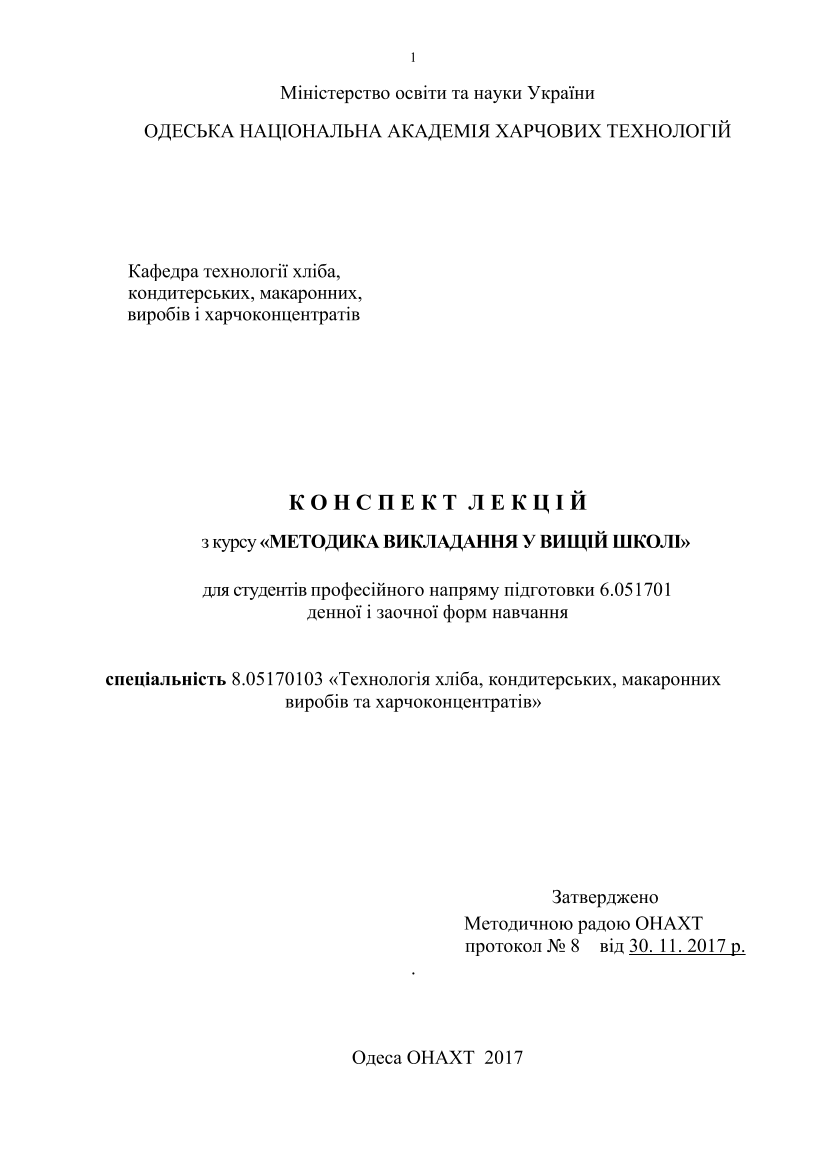 1

Міністерство освіти та науки України

ОДЕСЬКА НАЦІОНАЛЬНА АКАДЕМІЯ ХАРЧОВИХ ТЕХНОЛОГІЙ

Кафедра технології хліба, кондитерських, макаронних, виробів і харчоконцентратів

К О Н С П Е К Т Л Е К Ц І Й

з курсу «МЕТОДИКА ВИКЛАДАННЯ У ВИЩІЙ ШКОЛІ»

для студентів професійного напряму підготовки 6.051701 денної і заочної форм навчання

спеціальність 8.05170103 «Технологія хліба, кондитерських, макаронних виробів та харчоконцентратів»

Затверджено
Методичною радою ОНАХТ
протокол № 8 від 30. 11. 2017 р.

.

Одеса ОНАХТ 2017